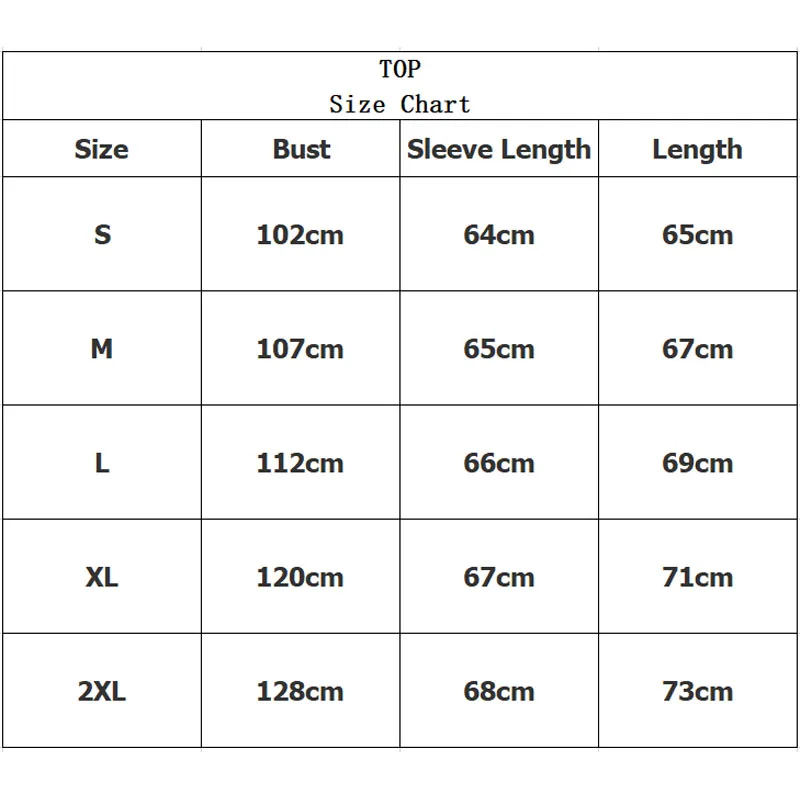 TOP
Size Chart

| Size | Bust | Sleeve Length | Length |
|---|---|---|---|
| S | 102cm | 64cm | 65cm |
| M | 107cm | 65cm | 67cm |
| L | 112cm | 66cm | 69cm |
| XL | 120cm | 67cm | 71cm |
| 2XL | 128cm | 68cm | 73cm |